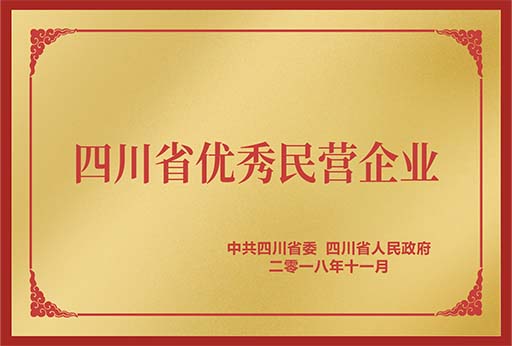 四川省优秀民营企业

中共四川省委 四川省人民政府
二零一八年十一月